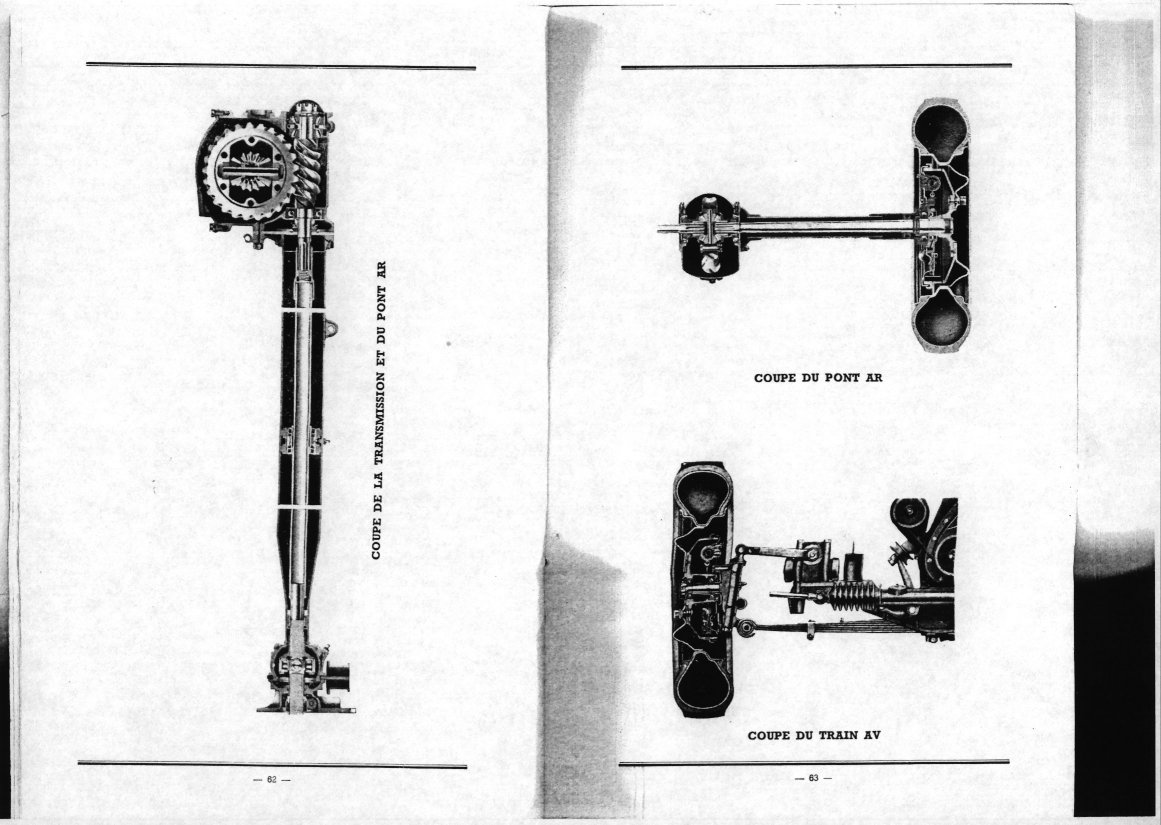 COUPE DE LA TRANSMISSION ET DU PONT AR

— 62 —

COUPE DU PONT AR

COUPE DU TRAIN AV

— 63 —